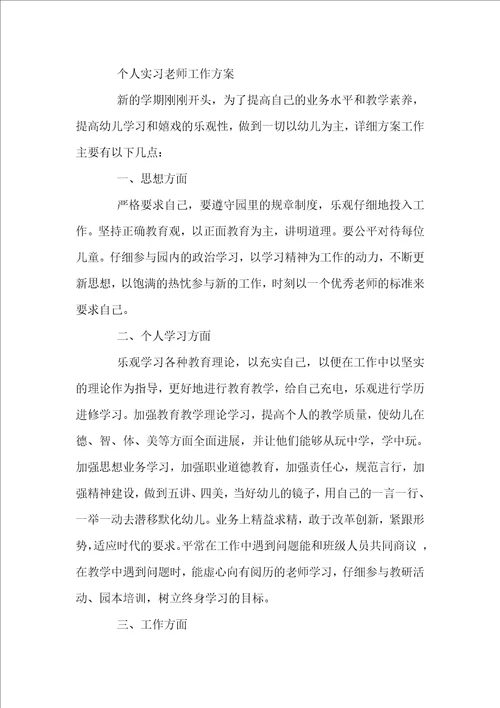 个人实习老师工作方案

新的学期刚刚开头，为了提高自己的业务水平和教学素养，提高幼儿学习和嬉戏的乐观性，做到一切以幼儿为主，详细方案工作主要有以下几点：

一、思想方面

严格要求自己，要遵守园里的规章制度，乐观仔细地投入工作。坚持正确教育观，以正面教育为主，讲明道理。要公平对待每位儿童。仔细参与园内的政治学习，以学习精神为工作的动力，不断更新思想，以饱满的热忱参与新的工作，时刻以一个优秀老师的标准来要求自己。

二、个人学习方面

乐观学习各种教育理论，以充实自己，以便在工作中以坚实的理论作为指导，更好地进行教育教学，给自己充电，乐观进行学历进修学习。加强教育教学理论学习，提高个人的教学质量，使幼儿在德、智、体、美等方面全面进展，并让他们能够从玩中学，学中玩。加强思想业务学习，加强职业道德教育，加强责任心，规范言行，加强精神建设，做到五讲、四美，当好幼儿的镜子，用自己的一言一行、一举一动去潜移默化幼儿。业务上精益求精，敢于改革创新，紧跟形势，适应时代的要求。平常在工作中遇到问题能和班级人员共同商议，在教学中遇到问题时，能虚心向有阅历的老师学习，仔细参与教研活动、园本培训，树立终身学习的目标。

三、工作方面